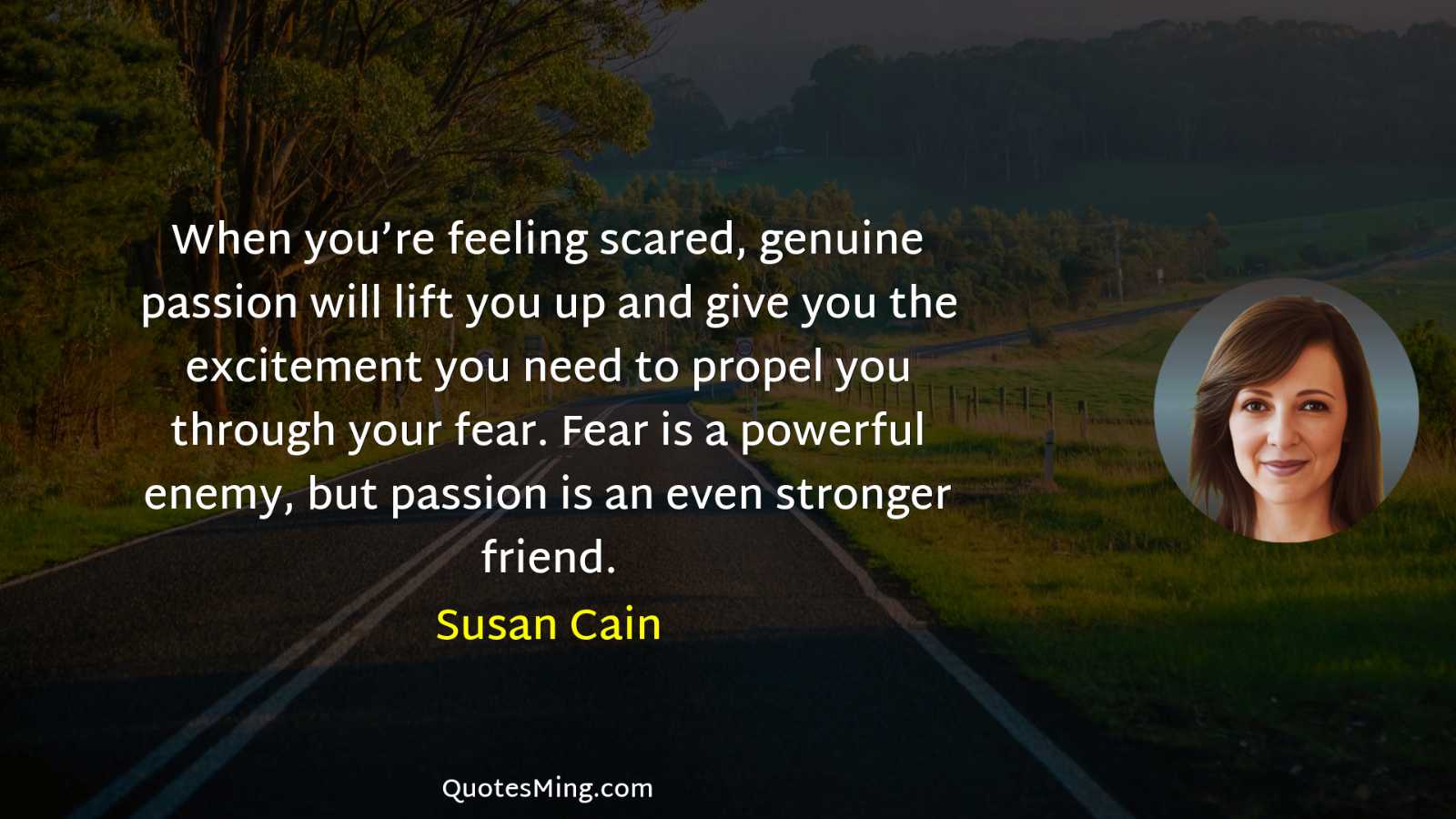 When you’re feeling scared, genuine passion will lift you up and give you the excitement you need to propel you through your fear. Fear is a powerful enemy, but passion is an even stronger friend.

Susan Cain

QuotesMing.com